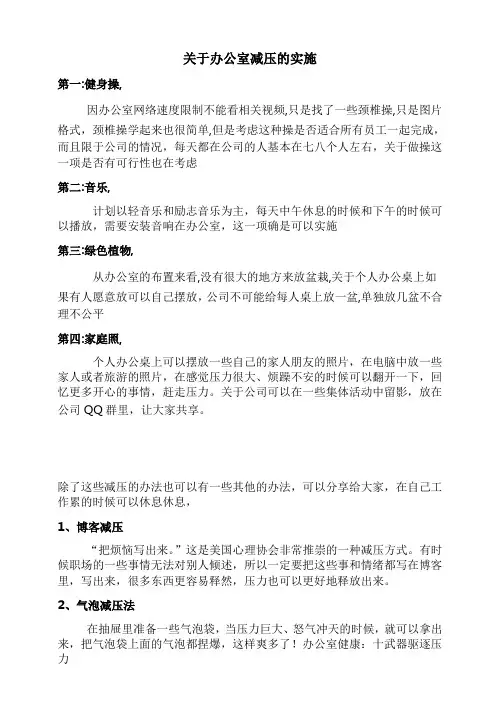 关于办公室减压的实施

第一:健身操,

因办公室网络速度限制不能看相关视频,只是找了一些颈椎操,只是图片格式，颈椎操学起来也很简单,但是考虑这种操是否适合所有员工一起完成，而且限于公司的情况，每天都在公司的人基本在七八个人左右，关于做操这一项是否有可行性也在考虑

第二:音乐,

计划以轻音乐和励志音乐为主，每天中午休息的时候和下午的时候可以播放，需要安装音响在办公室，这一项确是可以实施

第三:绿色植物,

从办公室的布置来看,没有很大的地方来放盆栽,关于个人办公桌上如果有人愿意放可以自己摆放，公司不可能给每人桌上放一盆,单独放几盆不合理不公平

第四:家庭照,

个人办公桌上可以摆放一些自己的家人朋友的照片，在电脑中放一些家人或者旅游的照片，在感觉压力很大、烦躁不安的时候可以翻开一下，回忆更多开心的事情，赶走压力。关于公司可以在一些集体活动中留影，放在公司 QQ 群里，让大家共享。

除了这些减压的办法也可以有一些其他的办法，可以分享给大家，在自己工作累的时候可以休息休息，

1、博客减压

“把烦恼写出来。”这是美国心理协会非常推崇的一种减压方式。有时候职场的一些事情无法对别人倾述，所以一定要把这些事和情绪都写在博客里，写出来，很多东西更容易释然，压力也可以更好地释放出来。

2、气泡减压法

在抽屉里准备一些气泡袋，当压力巨大、怒气冲天的时候，就可以拿出来，把气泡袋上面的气泡都捏爆，这样爽多了！办公室健康：十武器驱逐压力